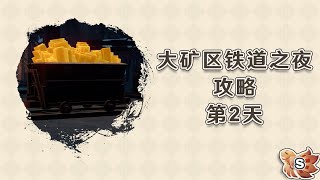 大矿区铁道之夜
攻略
第2天

S